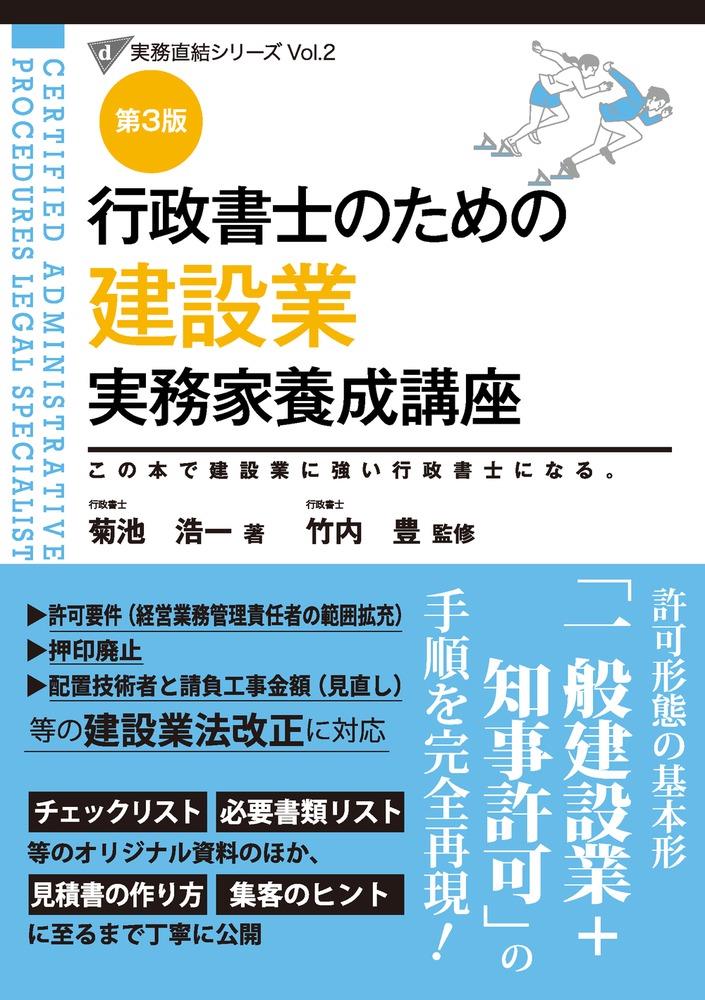 CERTIFIED ADMINISTRATIVE PROCEDURES LEGAL SPECIALIST

d 実務直結シリーズ Vol.2

第3版

行政書士のための
建設業
実務家養成講座

この本で建設業に強い行政書士になる。

行政書士
菊池　浩一 著

行政書士
竹内　豊 監修

▶許可要件（経営業務管理責任者の範囲拡充）
▶押印廃止
▶配置技術者と請負工事金額（見直し）
等の建設業法改正に対応

チェックリスト　必要書類リスト
等のオリジナル資料のほか、
見積書の作り方　集客のヒント
に至るまで丁寧に公開

許可形態の基本形
「一般建設業＋知事許可」の
手順を完全再現！